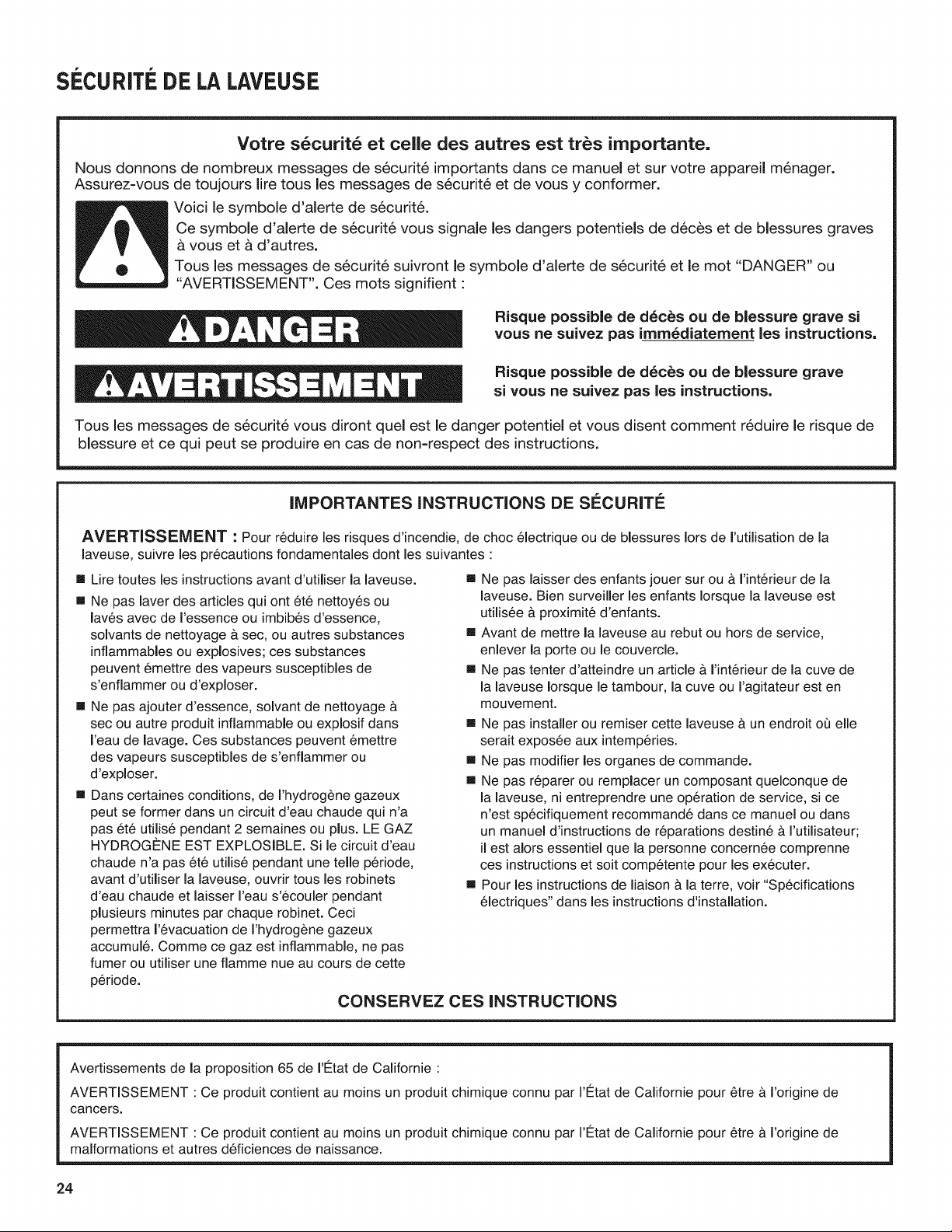 SÉCURITÉ DE LA LAVEUSE

Votre sécurité et celle des autres est très importante.

Nous donnons de nombreux messages de sécurité importants dans ce manuel et sur votre appareil ménager. Assurez-vous de toujours lire tous les messages de sécurité et de vous y conformer.

Voici le symbole d'alerte de sécurité.

Ce symbole d'alerte de sécurité vous signale les dangers potentiels de décès et de blessures graves à vous et à d'autres.

Tous les messages de sécurité suivront le symbole d'alerte de sécurité et le mot "DANGER" ou "AVERTISSEMENT". Ces mots signifient :

DANGER

Risque possible de décès ou de blessure grave si vous ne suivez pas immédiatement les instructions.

AVERTISSEMENT

Risque possible de décès ou de blessure grave si vous ne suivez pas les instructions.

Tous les messages de sécurité vous diront quel est le danger potentiel et vous disent comment réduire le risque de blessure et ce qui peut se produire en cas de non-respect des instructions.

IMPORTANTES INSTRUCTIONS DE SÉCURITÉ

AVERTISSEMENT : Pour réduire les risques d'incendie, de choc électrique ou de blessures lors de l'utilisation de la laveuse, suivre les précautions fondamentales dont les suivantes :

• Lire toutes les instructions avant d'utiliser la laveuse.
• Ne pas laver des articles qui ont été nettoyés ou lavés avec de l'essence ou imbibés d'essence, solvants de nettoyage à sec, ou autres substances inflammables ou explosives; ces substances peuvent émettre des vapeurs susceptibles de s'enflammer ou d'exploser.
• Ne pas ajouter d'essence, solvant de nettoyage à sec ou autre produit inflammable ou explosif dans l'eau de lavage. Ces substances peuvent émettre des vapeurs susceptibles de s'enflammer ou d'exploser.
• Dans certaines conditions, de l'hydrogène gazeux peut se former dans un circuit d'eau chaude qui n'a pas été utilisé pendant 2 semaines ou plus. LE GAZ HYDROGÈNE EST EXPLOSIBLE. Si le circuit d'eau chaude n'a pas été utilisé pendant une telle période, avant d'utiliser la laveuse, ouvrir tous les robinets d'eau chaude et laisser l'eau s'écouler pendant plusieurs minutes par chaque robinet. Ceci permettra l'évacuation de l'hydrogène gazeux accumulé. Comme ce gaz est inflammable, ne pas fumer ou utiliser une flamme nue au cours de cette période.
• Ne pas laisser des enfants jouer sur ou à l'intérieur de la laveuse. Bien surveiller les enfants lorsque la laveuse est utilisée à proximité d'enfants.
• Avant de mettre la laveuse au rebut ou hors de service, enlever la porte ou le couvercle.
• Ne pas tenter d'atteindre un article à l'intérieur de la cuve de la laveuse lorsque le tambour, la cuve ou l'agitateur est en mouvement.
• Ne pas installer ou remiser cette laveuse à un endroit où elle serait exposée aux intempéries.
• Ne pas modifier les organes de commande.
• Ne pas réparer ou remplacer un composant quelconque de la laveuse, ni entreprendre une opération de service, si ce n'est spécifiquement recommandé dans ce manuel ou dans un manuel d'instructions de réparations destiné à l'utilisateur; il est alors essentiel que la personne concernée comprenne ces instructions et soit compétente pour les exécuter.
• Pour les instructions de liaison à la terre, voir "Spécifications électriques" dans les instructions d'installation.

CONSERVEZ CES INSTRUCTIONS

Avertissements de la proposition 65 de l'État de Californie :

AVERTISSEMENT : Ce produit contient au moins un produit chimique connu par l'État de Californie pour être à l'origine de cancers.

AVERTISSEMENT : Ce produit contient au moins un produit chimique connu par l'État de Californie pour être à l'origine de malformations et autres déficiences de naissance.

24